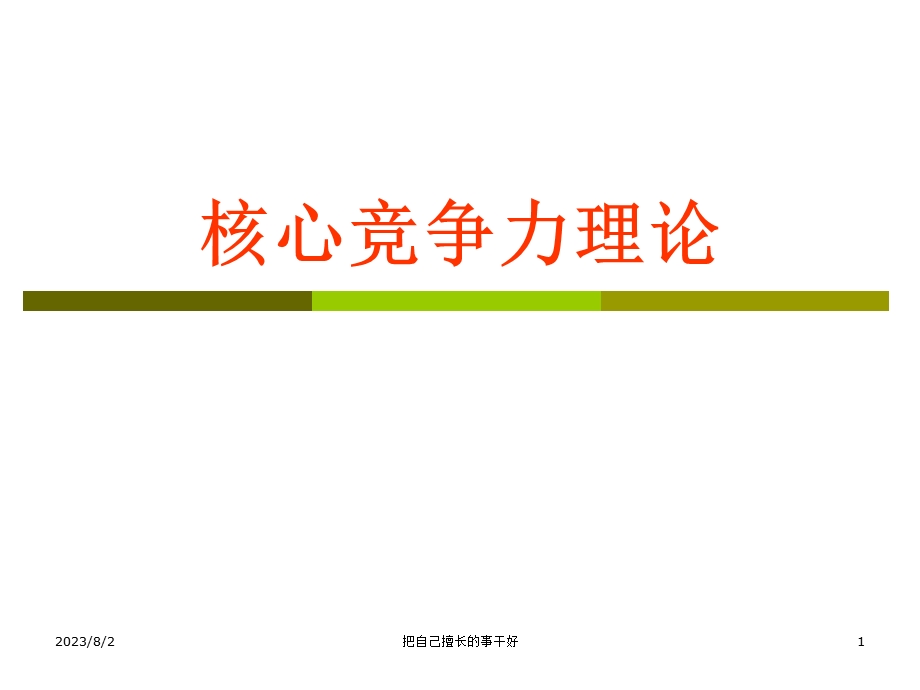 核心竞争力理论

2023/8/2

把自己擅长的事干好

1